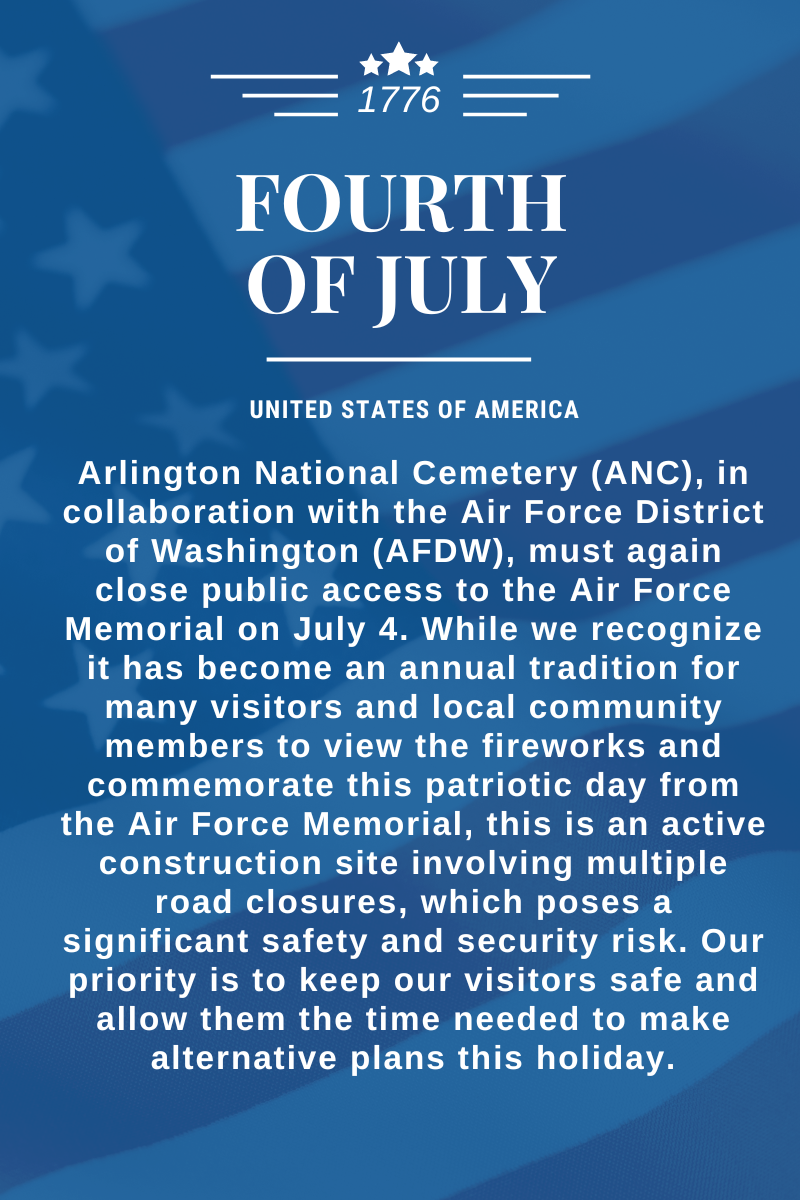 1776

FOURTH OF JULY

UNITED STATES OF AMERICA

Arlington National Cemetery (ANC), in collaboration with the Air Force District of Washington (AFDW), must again close public access to the Air Force Memorial on July 4. While we recognize it has become an annual tradition for many visitors and local community members to view the fireworks and commemorate this patriotic day from the Air Force Memorial, this is an active construction site involving multiple road closures, which poses a significant safety and security risk. Our priority is to keep our visitors safe and allow them the time needed to make alternative plans this holiday.